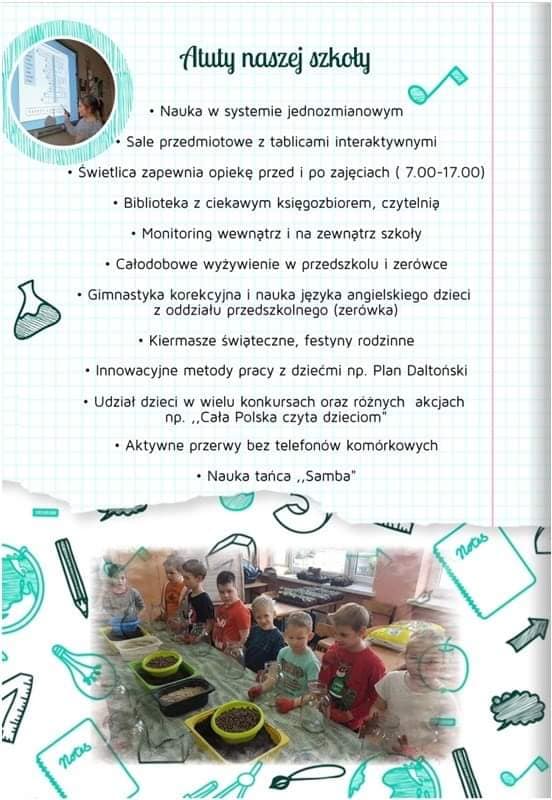 Atuty naszej szkoły

• Nauka w systemie jednozmianowym

• Sale przedmiotowe z tablicami interaktywnymi

• Świetlica zapewnia opiekę przed i po zajęciach ( 7.00-17.00)

• Biblioteka z ciekawym księgozbiorem, czytelnią

• Monitoring wewnątrz i na zewnątrz szkoły

• Całodobowe wyżywienie w przedszkolu i zerówce

• Gimnastyka korekcyjna i nauka języka angielskiego dzieci z oddziału przedszkolnego (zerówka)

• Kiermasze świąteczne, festyny rodzinne

• Innowacyjne metody pracy z dziećmi np. Plan Daltoński

• Udział dzieci w wielu konkursach oraz różnych akcjach np. ,,Cała Polska czyta dzieciom"

• Aktywne przerwy bez telefonów komórkowych

• Nauka tańca ,,Samba"

Notes

Notes